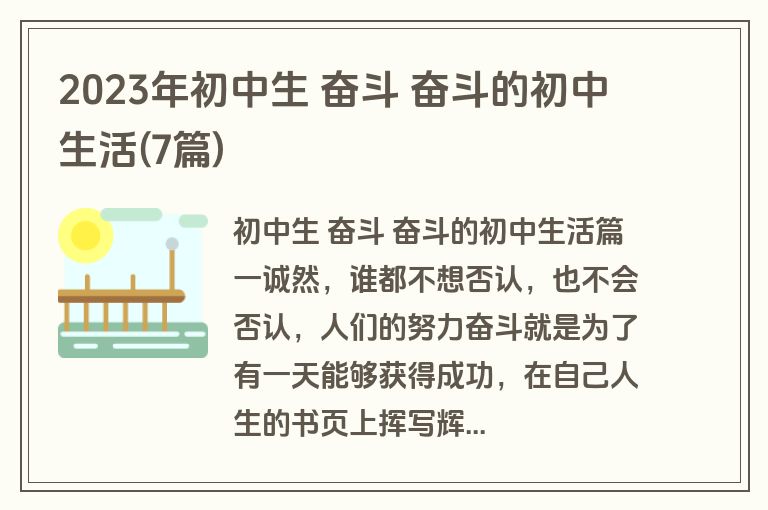 2023年初中生 奋斗 奋斗的初中生活(7篇)

初中生 奋斗 奋斗的初中生活篇一诚然，谁都不想否认，也不会否认，人们的努力奋斗就是为了有一天能够获得成功，在自己人生的书页上挥写辉...